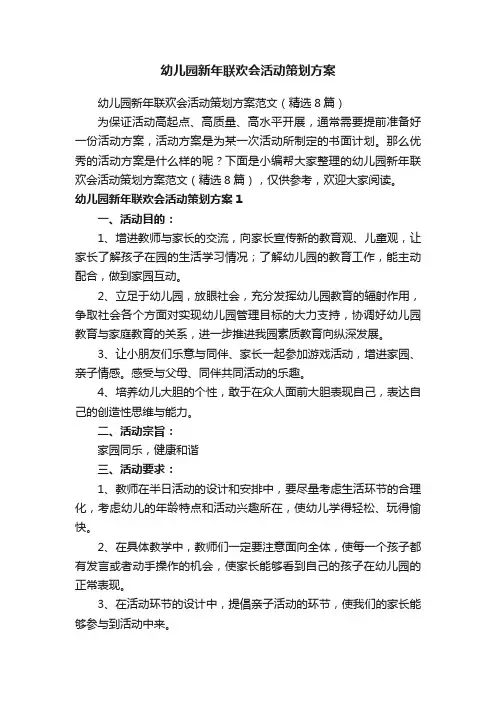 幼儿园新年联欢会活动策划方案

幼儿园新年联欢会活动策划方案范文（精选8篇）

为保证活动高起点、高质量、高水平开展，通常需要提前准备好一份活动方案，活动方案是为某一次活动所制定的书面计划。那么优秀的活动方案是什么样的呢？下面是小编帮大家整理的幼儿园新年联欢会活动策划方案范文（精选8篇），仅供参考，欢迎大家阅读。

幼儿园新年联欢会活动策划方案1

一、活动目的：

1、增进教师与家长的交流，向家长宣传新的教育观、儿童观，让家长了解孩子在园的生活学习情况；了解幼儿园的教育工作，能主动配合，做到家园互动。

2、立足于幼儿园，放眼社会，充分发挥幼儿园教育的辐射作用，争取社会各个方面对实现幼儿园管理目标的大力支持，协调好幼儿园教育与家庭教育的关系，进一步推进我园素质教育向纵深发展。

3、让小朋友们乐意与同伴、家长一起参加游戏活动，增进家园、亲子情感。感受与父母、同伴共同活动的乐趣。

4、培养幼儿大胆的个性，敢于在众人面前大胆表现自己，表达自己的创造性思维与能力。

二、活动宗旨：

家园同乐，健康和谐

三、活动要求：

1、教师在半日活动的设计和安排中，要尽量考虑生活环节的合理化，考虑幼儿的年龄特点和活动兴趣所在，使幼儿学得轻松、玩得愉快。

2、在具体教学中，教师们一定要注意面向全体，使每一个孩子都有发言或者动手操作的机会，使家长能够看到自己的孩子在幼儿园的正常表现。

3、在活动环节的设计中，提倡亲子活动的环节，使我们的家长能够参与到活动中来。